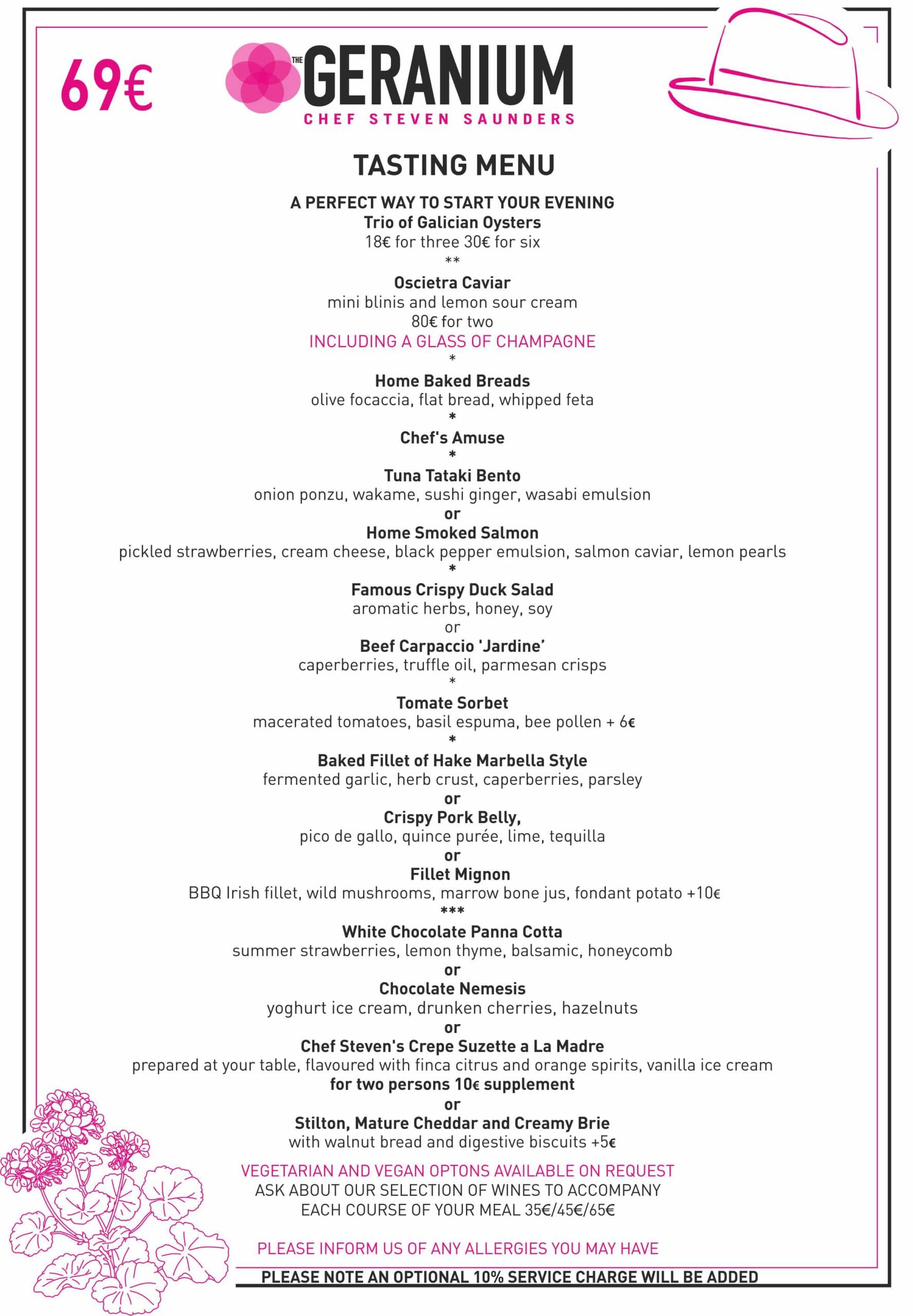 69€

THE GERANIUM
CHEF STEVEN SAUNDERS

TASTING MENU

A PERFECT WAY TO START YOUR EVENING
Trio of Galician Oysters
18€ for three 30€ for six
**
Oscietra Caviar
mini blinis and lemon sour cream
80€ for two
INCLUDING A GLASS OF CHAMPAGNE
*
Home Baked Breads
olive focaccia, flat bread, whipped feta
*
Chef's Amuse
*
Tuna Tataki Bento
onion ponzu, wakame, sushi ginger, wasabi emulsion
or
Home Smoked Salmon
pickled strawberries, cream cheese, black pepper emulsion, salmon caviar, lemon pearls
*
Famous Crispy Duck Salad
aromatic herbs, honey, soy
or
Beef Carpaccio 'Jardine'
caperberries, truffle oil, parmesan crisps
*
Tomate Sorbet
macerated tomatoes, basil espuma, bee pollen + 6€
*
Baked Fillet of Hake Marbella Style
fermented garlic, herb crust, caperberries, parsley
or
Crispy Pork Belly,
pico de gallo, quince purée, lime, tequilla
or
Fillet Mignon
BBQ Irish fillet, wild mushrooms, marrow bone jus, fondant potato +10€
***
White Chocolate Panna Cotta
summer strawberries, lemon thyme, balsamic, honeycomb
or
Chocolate Nemesis
yoghurt ice cream, drunken cherries, hazelnuts
or
Chef Steven's Crepe Suzette a La Madre
prepared at your table, flavoured with finca citrus and orange spirits, vanilla ice cream
for two persons 10€ supplement
or
Stilton, Mature Cheddar and Creamy Brie
with walnut bread and digestive biscuits +5€

VEGETARIAN AND VEGAN OPTONS AVAILABLE ON REQUEST
ASK ABOUT OUR SELECTION OF WINES TO ACCOMPANY EACH COURSE OF YOUR MEAL 35€/45€/65€

PLEASE INFORM US OF ANY ALLERGIES YOU MAY HAVE

PLEASE NOTE AN OPTIONAL 10% SERVICE CHARGE WILL BE ADDED